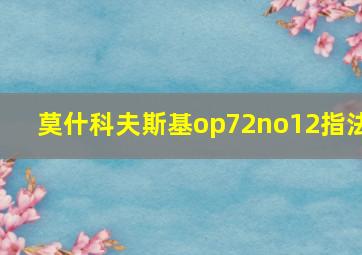 莫什科夫斯基op72no12指法